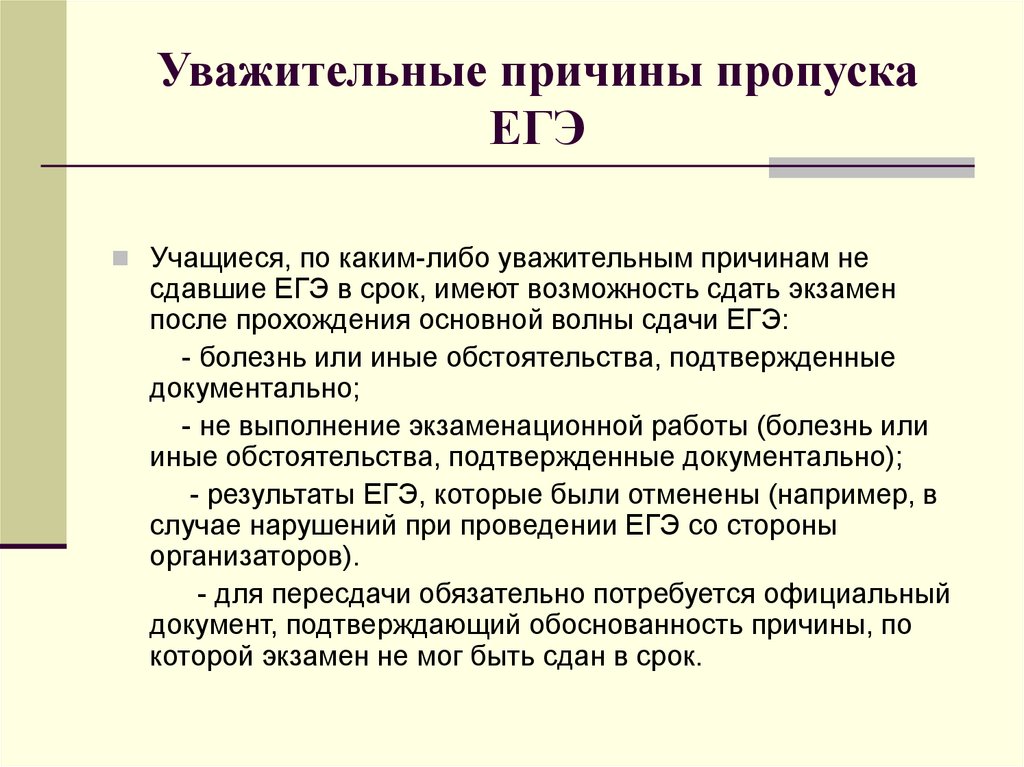 Уважительные причины пропуска ЕГЭ

Учащиеся, по каким-либо уважительным причинам не сдавшие ЕГЭ в срок, имеют возможность сдать экзамен после прохождения основной волны сдачи ЕГЭ:

- болезнь или иные обстоятельства, подтвержденные документально;

- не выполнение экзаменационной работы (болезнь или иные обстоятельства, подтвержденные документально);

- результаты ЕГЭ, которые были отменены (например, в случае нарушений при проведении ЕГЭ со стороны организаторов).

- для пересдачи обязательно потребуется официальный документ, подтверждающий обоснованность причины, по которой экзамен не мог быть сдан в срок.